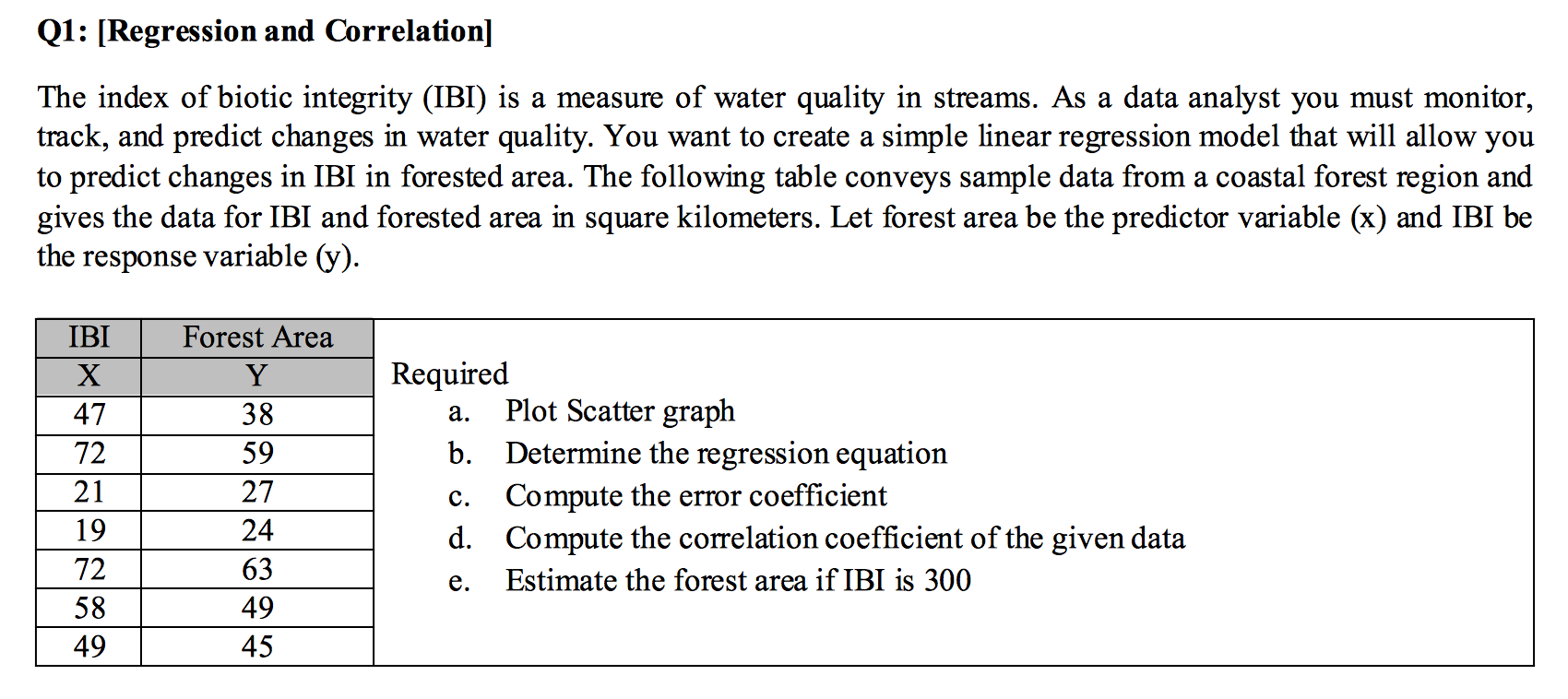 Q1: [Regression and Correlation]

The index of biotic integrity (IBI) is a measure of water quality in streams. As a data analyst you must monitor, track, and predict changes in water quality. You want to create a simple linear regression model that will allow you to predict changes in IBI in forested area. The following table conveys sample data from a coastal forest region and gives the data for IBI and forested area in square kilometers. Let forest area be the predictor variable (x) and IBI be the response variable (y).

| IBI | Forest Area |
|---|---|
| X | Y |
| 47 | 38 |
| 72 | 59 |
| 21 | 27 |
| 19 | 24 |
| 72 | 63 |
| 58 | 49 |
| 49 | 45 |

Required
a. Plot Scatter graph
b. Determine the regression equation
c. Compute the error coefficient
d. Compute the correlation coefficient of the given data
e. Estimate the forest area if IBI is 300